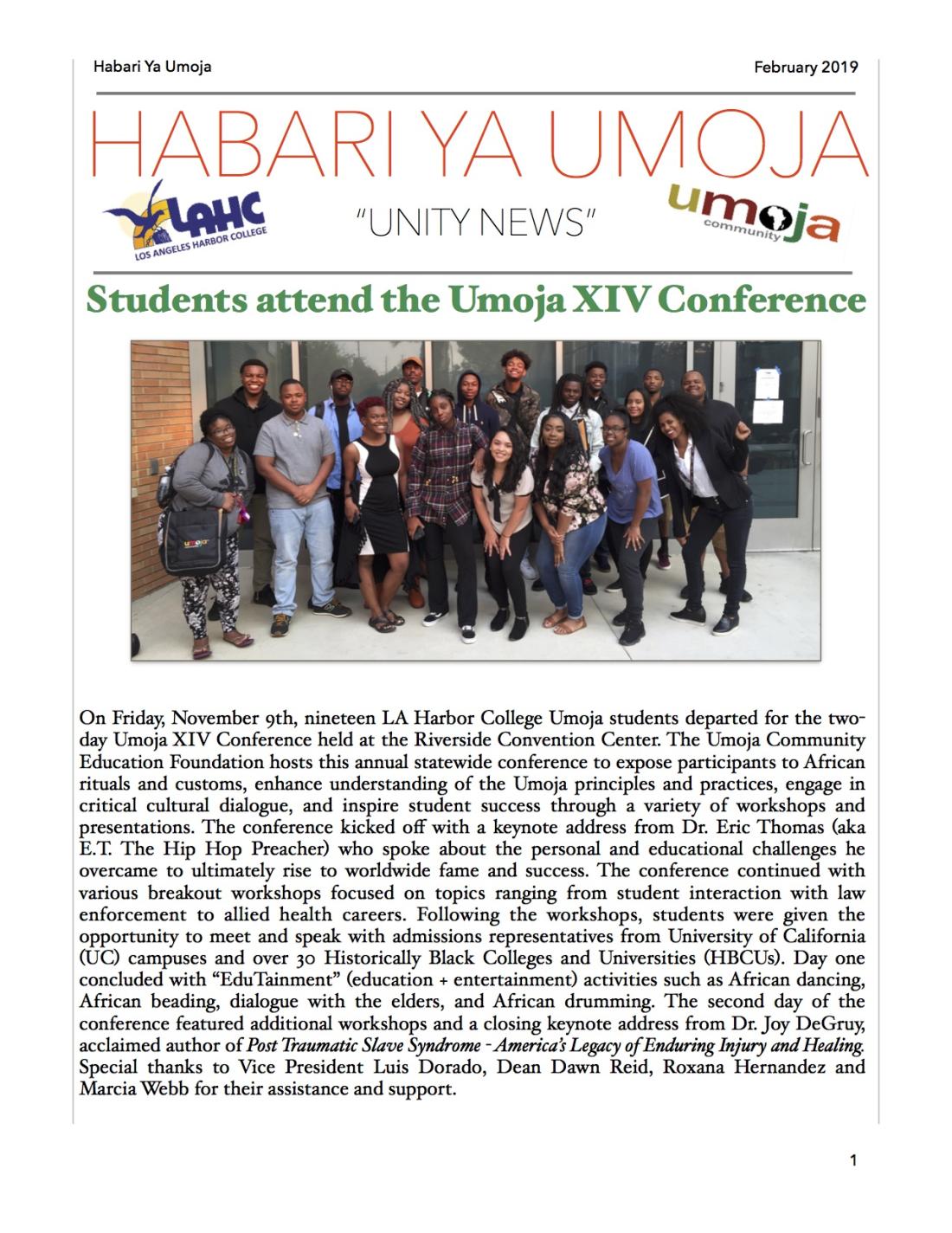 Habari Ya Umoja

February 2019

HABARI YA UMOJA

LAHC
LOS ANGELES HARBOR COLLEGE

"UNITY NEWS"

umoja community

Students attend the Umoja XIV Conference

umoja

On Friday, November 9th, nineteen LA Harbor College Umoja students departed for the two-day Umoja XIV Conference held at the Riverside Convention Center. The Umoja Community Education Foundation hosts this annual statewide conference to expose participants to African rituals and customs, enhance understanding of the Umoja principles and practices, engage in critical cultural dialogue, and inspire student success through a variety of workshops and presentations. The conference kicked off with a keynote address from Dr. Eric Thomas (aka E.T. The Hip Hop Preacher) who spoke about the personal and educational challenges he overcame to ultimately rise to worldwide fame and success. The conference continued with various breakout workshops focused on topics ranging from student interaction with law enforcement to allied health careers. Following the workshops, students were given the opportunity to meet and speak with admissions representatives from University of California (UC) campuses and over 30 Historically Black Colleges and Universities (HBCUs). Day one concluded with "EduTainment" (education + entertainment) activities such as African dancing, African beading, dialogue with the elders, and African drumming. The second day of the conference featured additional workshops and a closing keynote address from Dr. Joy DeGruy, acclaimed author of Post Traumatic Slave Syndrome - America's Legacy of Enduring Injury and Healing. Special thanks to Vice President Luis Dorado, Dean Dawn Reid, Roxana Hernandez and Marcia Webb for their assistance and support.

1